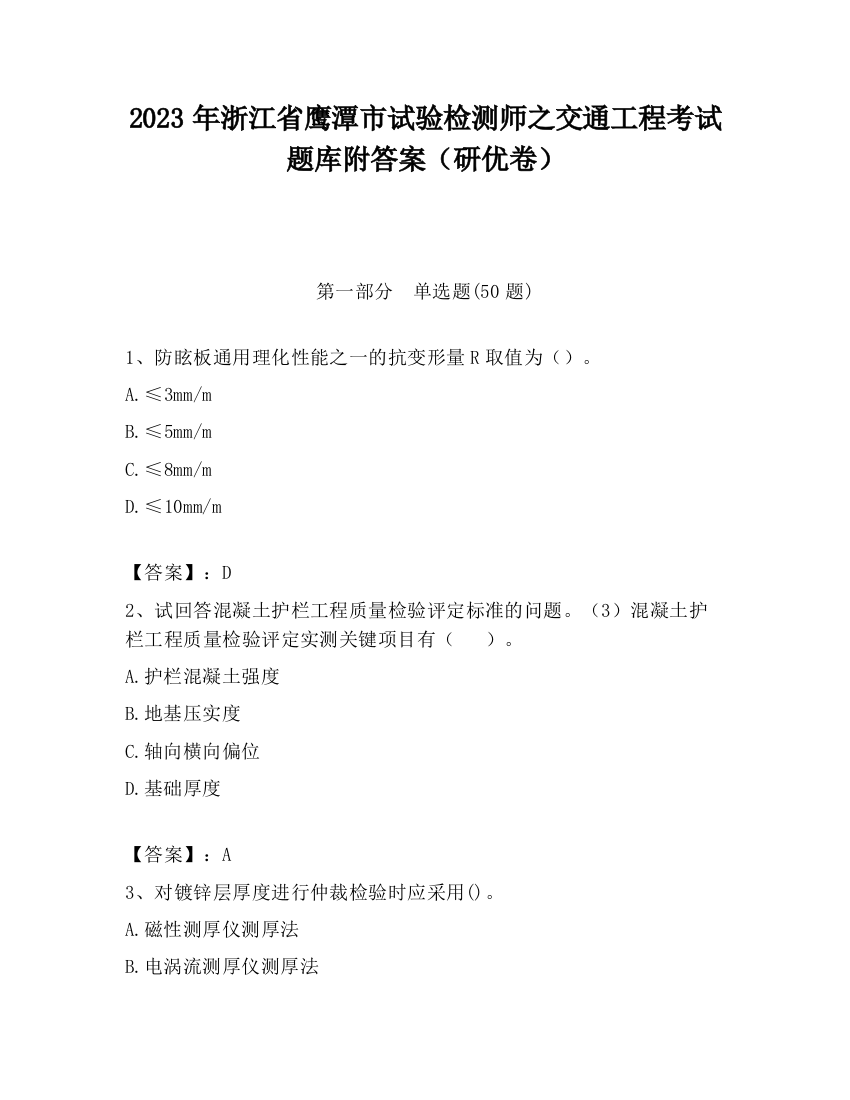 2023 年浙江省鹰潭市试验检测师之交通工程考试题库附答案（研优卷）

第一部分　单选题(50 题)

1、防眩板通用理化性能之一的抗变形量 R 取值为（）。

A. ≤3mm/m

B. ≤5mm/m

C. ≤8mm/m

D. ≤10mm/m

【答案】：D

2、试回答混凝土护栏工程质量检验评定标准的问题。（3）混凝土护栏工程质量检验评定实测关键项目有（　　）。

A. 护栏混凝土强度

B. 地基压实度

C. 轴向横向偏位

D. 基础厚度

【答案】：A

3、对镀锌层厚度进行仲裁检验时应采用()。

A. 磁性测厚仪测厚法

B. 电涡流测厚仪测厚法